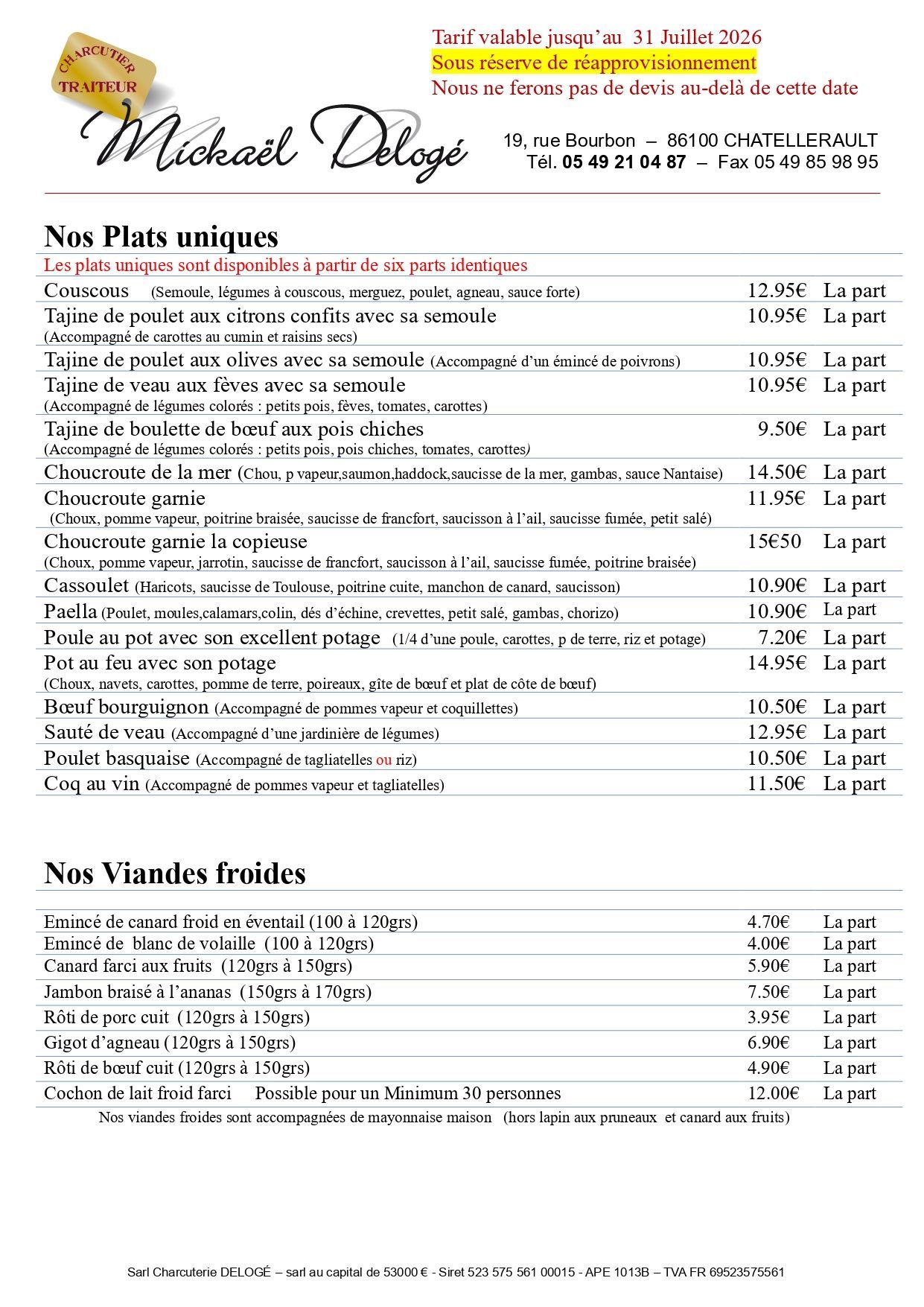 CHARCUTIER
TRAITEUR

Mickaël Delogé

Tarif valable jusqu'au 31 Juillet 2026
Sous réserve de réapprovisionnement
Nous ne ferons pas de devis au-delà de cette date

19, rue Bourbon – 86100 CHATELLERAULT
Tél. 05 49 21 04 87 – Fax 05 49 85 98 95

Nos Plats uniques

Les plats uniques sont disponibles à partir de six parts identiques

| | | |
|---|---|---|
| Couscous (Semoule, légumes à couscous, merguez, poulet, agneau, sauce forte) | 12.95€ | La part |
| Tajine de poulet aux citrons confits avec sa semoule (Accompagné de carottes au cumin et raisins secs) | 10.95€ | La part |
| Tajine de poulet aux olives avec sa semoule (Accompagné d'un émincé de poivrons) | 10.95€ | La part |
| Tajine de veau aux fèves avec sa semoule (Accompagné de légumes colorés : petits pois, fèves, tomates, carottes) | 10.95€ | La part |
| Tajine de boulette de bœuf aux pois chiches (Accompagné de légumes colorés : petits pois, pois chiches, tomates, carottes) | 9.50€ | La part |
| Choucroute de la mer (Chou, p vapeur,saumon,haddock,saucisse de la mer, gambas, sauce Nantaise) | 14.50€ | La part |
| Choucroute garnie (Choux, pomme vapeur, poitrine braisée, saucisse de francfort, saucisson à l'ail, saucisse fumée, petit salé) | 11.95€ | La part |
| Choucroute garnie la copieuse (Choux, pomme vapeur, jarrotin, saucisse de francfort, saucisson à l'ail, saucisse fumée, poitrine braisée) | 15€50 | La part |
| Cassoulet (Haricots, saucisse de Toulouse, poitrine cuite, manchon de canard, saucisson) | 10.90€ | La part |
| Paella (Poulet, moules,calamars,colin, dés d'échine, crevettes, petit salé, gambas, chorizo) | 10.90€ | La part |
| Poule au pot avec son excellent potage (1/4 d'une poule, carottes, p de terre, riz et potage) | 7.20€ | La part |
| Pot au feu avec son potage (Choux, navets, carottes, pomme de terre, poireaux, gîte de bœuf et plat de côte de bœuf) | 14.95€ | La part |
| Bœuf bourguignon (Accompagné de pommes vapeur et coquillettes) | 10.50€ | La part |
| Sauté de veau (Accompagné d'une jardinière de légumes) | 12.95€ | La part |
| Poulet basquaise (Accompagné de tagliatelles ou riz) | 10.50€ | La part |
| Coq au vin (Accompagné de pommes vapeur et tagliatelles) | 11.50€ | La part |

Nos Viandes froides

| | | |
|---|---|---|
| Emincé de canard froid en éventail (100 à 120grs) | 4.70€ | La part |
| Emincé de blanc de volaille (100 à 120grs) | 4.00€ | La part |
| Canard farci aux fruits (120grs à 150grs) | 5.90€ | La part |
| Jambon braisé à l'ananas (150grs à 170grs) | 7.50€ | La part |
| Rôti de porc cuit (120grs à 150grs) | 3.95€ | La part |
| Gigot d'agneau (120grs à 150grs) | 6.90€ | La part |
| Rôti de bœuf cuit (120grs à 150grs) | 4.90€ | La part |
| Cochon de lait froid farci Possible pour un Minimum 30 personnes | 12.00€ | La part |

Nos viandes froides sont accompagnées de mayonnaise maison (hors lapin aux pruneaux et canard aux fruits)

Sarl Charcuterie DELOGÉ – sarl au capital de 53000 € - Siret 523 575 561 00015 - APE 1013B – TVA FR 69523575561